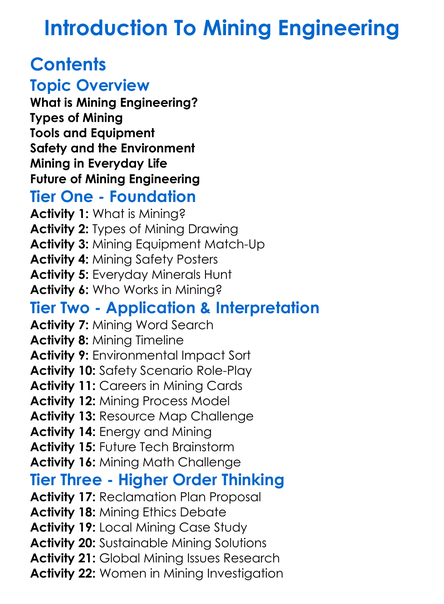 Introduction To Mining Engineering

Contents

Topic Overview
What is Mining Engineering?
Types of Mining
Tools and Equipment
Safety and the Environment
Mining in Everyday Life
Future of Mining Engineering

Tier One - Foundation
Activity 1: What is Mining?
Activity 2: Types of Mining Drawing
Activity 3: Mining Equipment Match-Up
Activity 4: Mining Safety Posters
Activity 5: Everyday Minerals Hunt
Activity 6: Who Works in Mining?

Tier Two - Application & Interpretation
Activity 7: Mining Word Search
Activity 8: Mining Timeline
Activity 9: Environmental Impact Sort
Activity 10: Safety Scenario Role-Play
Activity 11: Careers in Mining Cards
Activity 12: Mining Process Model
Activity 13: Resource Map Challenge
Activity 14: Energy and Mining
Activity 15: Future Tech Brainstorm
Activity 16: Mining Math Challenge

Tier Three - Higher Order Thinking
Activity 17: Reclamation Plan Proposal
Activity 18: Mining Ethics Debate
Activity 19: Local Mining Case Study
Activity 20: Sustainable Mining Solutions
Activity 21: Global Mining Issues Research
Activity 22: Women in Mining Investigation